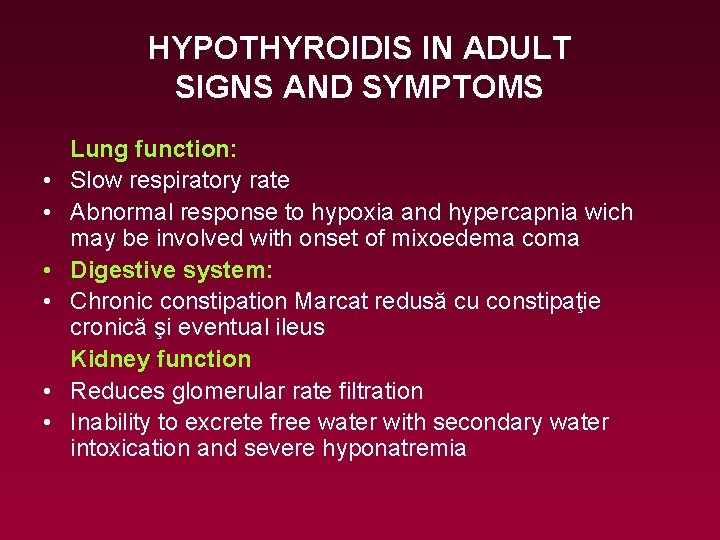 HYPOTHYROIDIS IN ADULT
SIGNS AND SYMPTOMS

Lung function:
• Slow respiratory rate
• Abnormal response to hypoxia and hypercapnia wich may be involved with onset of mixoedema coma
• Digestive system:
• Chronic constipation Marcat redusă cu constipaţie cronică şi eventual ileus
Kidney function
• Reduces glomerular rate filtration
• Inability to excrete free water with secondary water intoxication and severe hyponatremia